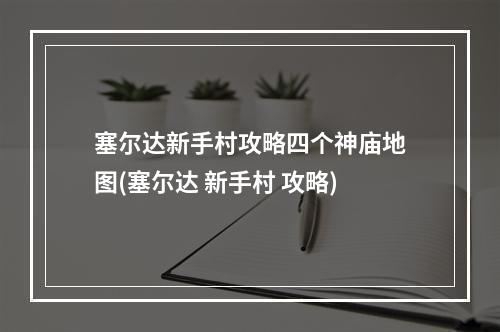 塞尔达新手村攻略四个神庙地图(塞尔达 新手村 攻略)